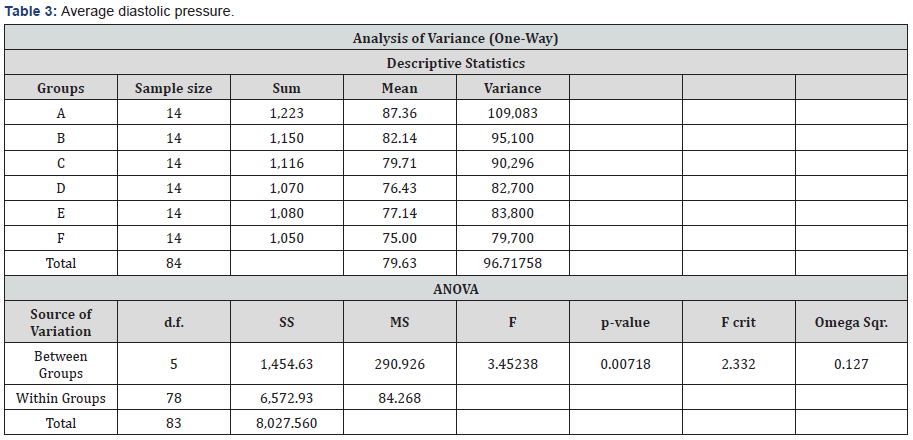 **Table 3:** Average diastolic pressure.

| Analysis of Variance (One-Way) | | | | | | | |
|---|---|---|---|---|---|---|---|
| Descriptive Statistics | | | | | | | |
| Groups | Sample size | Sum | Mean | Variance | | | |
| A | 14 | 1,223 | 87.36 | 109,083 | | | |
| B | 14 | 1,150 | 82.14 | 95,100 | | | |
| C | 14 | 1,116 | 79.71 | 90,296 | | | |
| D | 14 | 1,070 | 76.43 | 82,700 | | | |
| E | 14 | 1,080 | 77.14 | 83,800 | | | |
| F | 14 | 1,050 | 75.00 | 79,700 | | | |
| Total | 84 | | 79.63 | 96.71758 | | | |
| ANOVA | | | | | | | |
| Source of Variation | d.f. | SS | MS | F | p-value | F crit | Omega Sqr. |
| Between Groups | 5 | 1,454.63 | 290.926 | 3.45238 | 0.00718 | 2.332 | 0.127 |
| Within Groups | 78 | 6,572.93 | 84.268 | | | | |
| Total | 83 | 8,027.560 | | | | | |